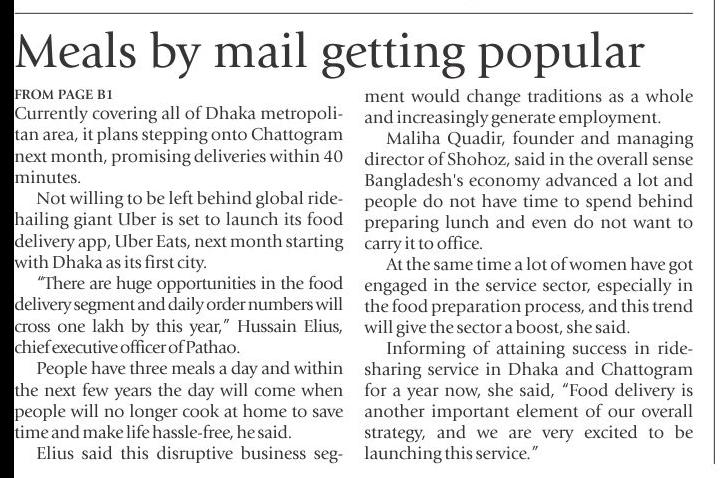 Meals by mail getting popular

FROM PAGE B1
Currently covering all of Dhaka metropolitan area, it plans stepping onto Chattogram next month, promising deliveries within 40 minutes.

Not willing to be left behind global ride-hailing giant Uber is set to launch its food delivery app, Uber Eats, next month starting with Dhaka as its first city.

"There are huge opportunities in the food delivery segment and daily order numbers will cross one lakh by this year," Hussain Elius, chief executive officer of Pathao.

People have three meals a day and within the next few years the day will come when people will no longer cook at home to save time and make life hassle-free, he said.

Elius said this disruptive business segment would change traditions as a whole and increasingly generate employment.

Maliha Quadir, founder and managing director of Shohoz, said in the overall sense Bangladesh's economy advanced a lot and people do not have time to spend behind preparing lunch and even do not want to carry it to office.

At the same time a lot of women have got engaged in the service sector, especially in the food preparation process, and this trend will give the sector a boost, she said.

Informing of attaining success in ride-sharing service in Dhaka and Chattogram for a year now, she said, "Food delivery is another important element of our overall strategy, and we are very excited to be launching this service."